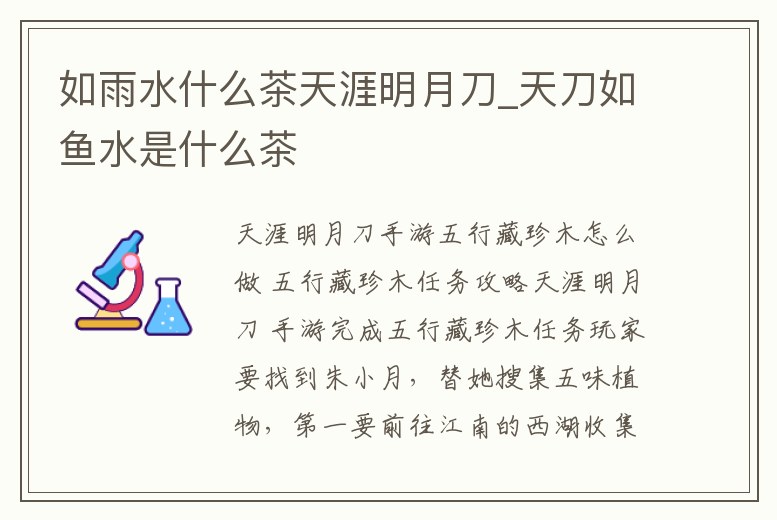 如雨水什么茶天涯明月刀_天刀如鱼水是什么茶

天涯明月刀手游五行藏珍木怎么做 五行藏珍木任务攻略天涯明月刀 手游完成五行藏珍木任务玩家要找到朱小月，替她搜集五味植物，第一要前往江南的西湖收集